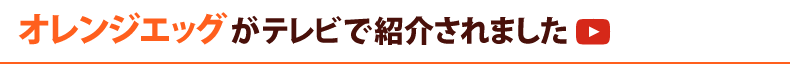 オレンジエッグがテレビで紹介されました